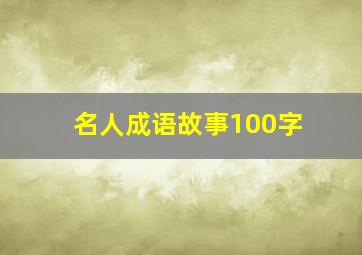 名人成语故事100字